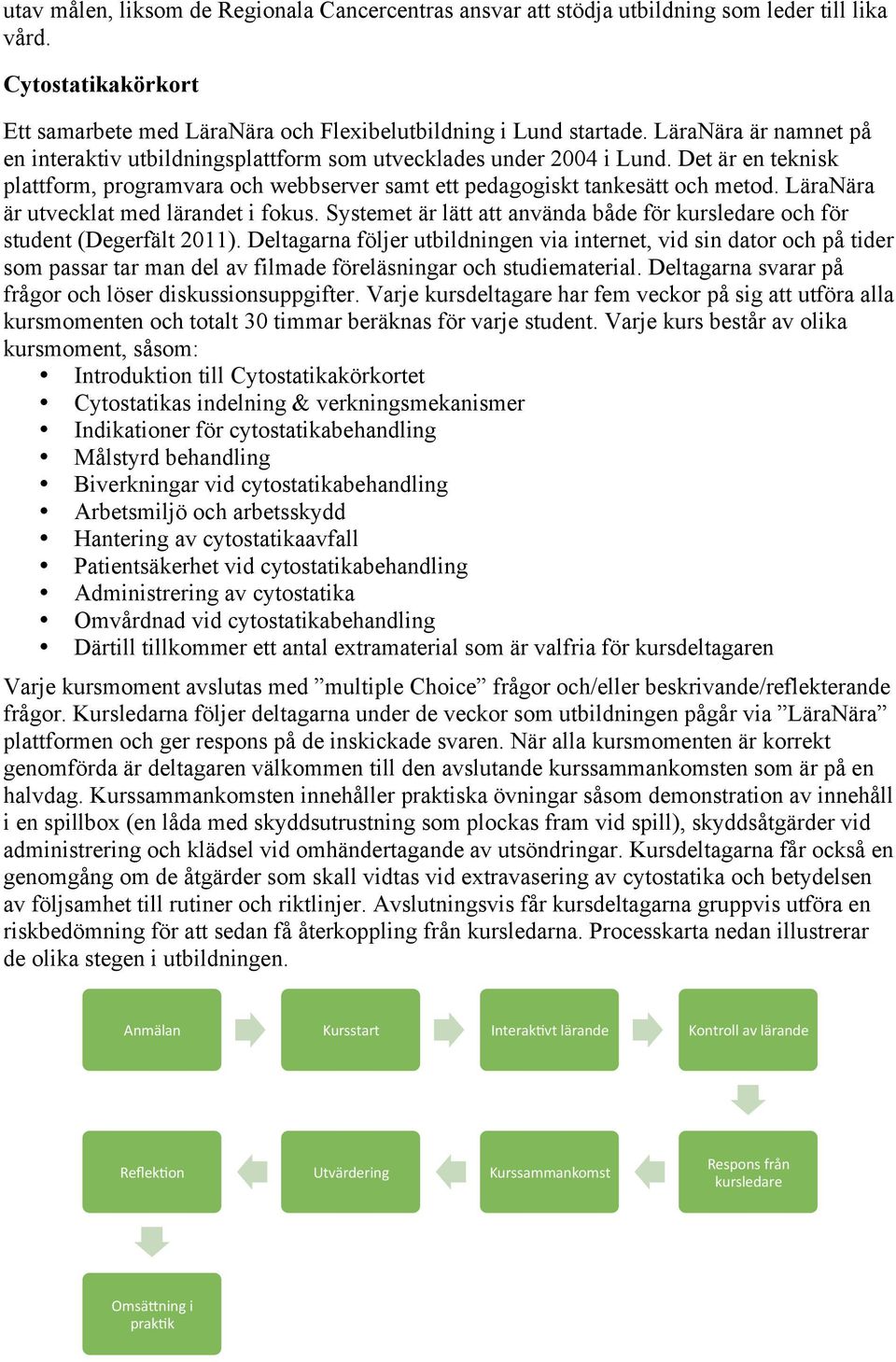 utav målen, liksom de Regionala Cancercentras ansvar att stödja utbildning som leder till lika vård.

Cytostatikakörkort

Ett samarbete med LäraNära och Flexibelutbildning i Lund startade. LäraNära är namnet på en interaktiv utbildningsplattform som utvecklades under 2004 i Lund. Det är en teknisk plattform, programvara och webbserver samt ett pedagogiskt tankesätt och metod. LäraNära är utvecklat med lärandet i fokus. Systemet är lätt att använda både för kursledare och för student (Degerfält 2011). Deltagarna följer utbildningen via internet, vid sin dator och på tider som passar tar man del av filmade föreläsningar och studiematerial. Deltagarna svarar på frågor och löser diskussionsuppgifter. Varje kursdeltagare har fem veckor på sig att utföra alla kursmomenten och totalt 30 timmar beräknas för varje student. Varje kurs består av olika kursmoment, såsom:
• Introduktion till Cytostatikakörkortet
• Cytostatikas indelning & verkningsmekanismer
• Indikationer för cytostatikabehandling
• Målstyrd behandling
• Biverkningar vid cytostatikabehandling
• Arbetsmiljö och arbetsskydd
• Hantering av cytostatikaavfall
• Patientsäkerhet vid cytostatikabehandling
• Administrering av cytostatika
• Omvårdnad vid cytostatikabehandling
• Därtill tillkommer ett antal extramaterial som är valfria för kursdeltagaren

Varje kursmoment avslutas med ”multiple Choice” frågor och/eller beskrivande/reflekterande frågor. Kursledarna följer deltagarna under de veckor som utbildningen pågår via ”LäraNära” plattformen och ger respons på de inskickade svaren. När alla kursmomenten är korrekt genomförda är deltagaren välkommen till den avslutande kurssammankomsten som är på en halvdag. Kurssammankomsten innehåller praktiska övningar såsom demonstration av innehåll i en spillbox (en låda med skyddsutrustning som plockas fram vid spill), skyddsåtgärder vid administrering och klädsel vid omhändertagande av utsöndringar. Kursdeltagarna får också en genomgång om de åtgärder som skall vidtas vid extravasering av cytostatika och betydelsen av följsamhet till rutiner och riktlinjer. Avslutningsvis får kursdeltagarna gruppvis utföra en riskbedömning för att sedan få återkoppling från kursledarna. Processkarta nedan illustrerar de olika stegen i utbildningen.

Anmälan
Kursstart
Interaktivt lärande
Kontroll av lärande
Respons från kursledare
Kurssammankomst
Utvärdering
Reflektion
Omsättning i praktik